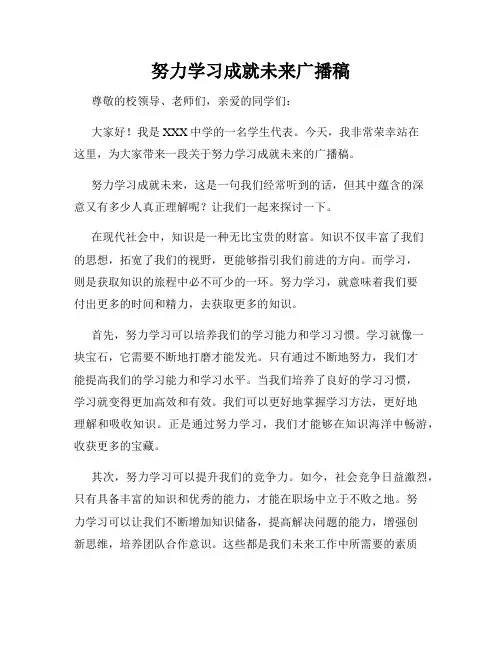 努力学习成就未来广播稿

尊敬的校领导、老师们，亲爱的同学们：

大家好！我是XXX中学的一名学生代表。今天，我非常荣幸站在这里，为大家带来一段关于努力学习成就未来的广播稿。

努力学习成就未来，这是一句我们经常听到的话，但其中蕴含的深意又有多少人真正理解呢？让我们一起来探讨一下。

在现代社会中，知识是一种无比宝贵的财富。知识不仅丰富了我们的思想，拓宽了我们的视野，更能够指引我们前进的方向。而学习，则是获取知识的旅程中必不可少的一环。努力学习，就意味着我们要付出更多的时间和精力，去获取更多的知识。

首先，努力学习可以培养我们的学习能力和学习习惯。学习就像一块宝石，它需要不断地打磨才能发光。只有通过不断地努力，我们才能提高我们的学习能力和学习水平。当我们培养了良好的学习习惯，学习就变得更加高效和有效。我们可以更好地掌握学习方法，更好地理解和吸收知识。正是通过努力学习，我们才能够在知识海洋中畅游，收获更多的宝藏。

其次，努力学习可以提升我们的竞争力。如今，社会竞争日益激烈，只有具备丰富的知识和优秀的能力，才能在职场中立于不败之地。努力学习可以让我们不断增加知识储备，提高解决问题的能力，增强创新思维，培养团队合作意识。这些都是我们未来工作中所需要的素质